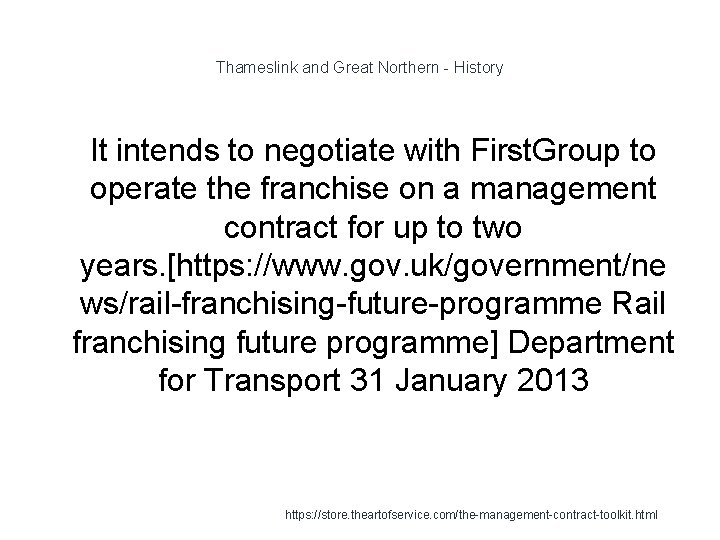 Thameslink and Great Northern - History

It intends to negotiate with FirstGroup to operate the franchise on a management contract for up to two years.[https://www.gov.uk/government/news/rail-franchising-future-programme Rail franchising future programme] Department for Transport 31 January 2013

https://store.theartofservice.com/the-management-contract-toolkit.html